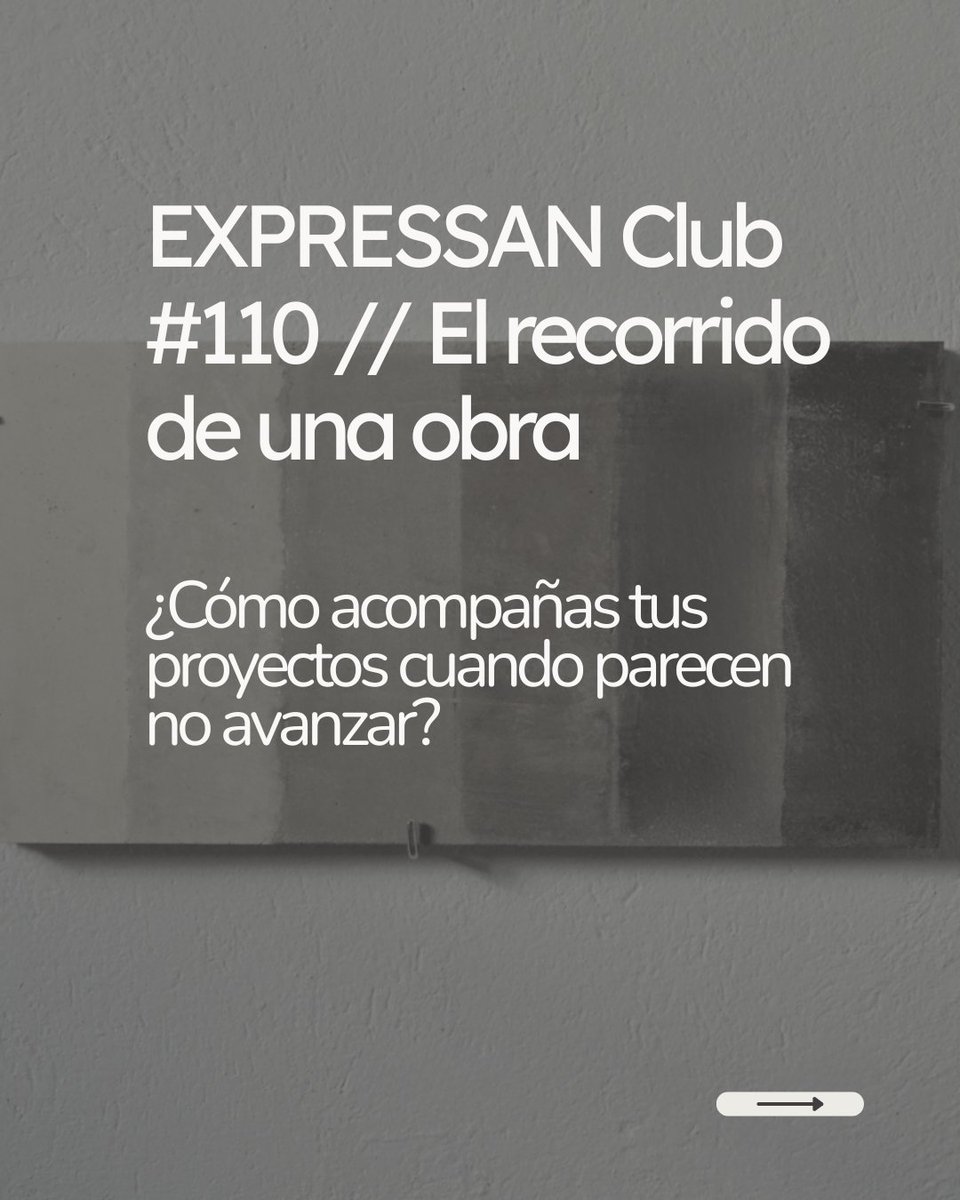 EXPRESSAN Club #110 // El recorrido de una obra

¿Cómo acompañas tus proyectos cuando parecen no avanzar?